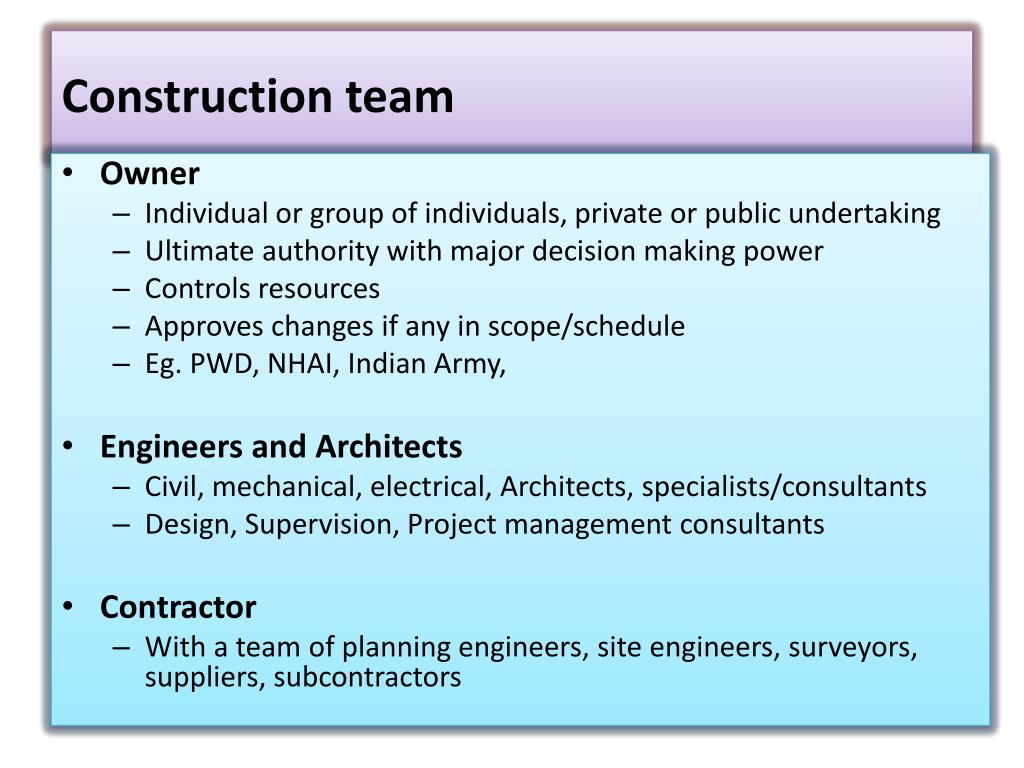 Construction team

• Owner
– Individual or group of individuals, private or public undertaking
– Ultimate authority with major decision making power
– Controls resources
– Approves changes if any in scope/schedule
– Eg. PWD, NHAI, Indian Army,

• Engineers and Architects
– Civil, mechanical, electrical, Architects, specialists/consultants
– Design, Supervision, Project management consultants

• Contractor
– With a team of planning engineers, site engineers, surveyors, suppliers, subcontractors